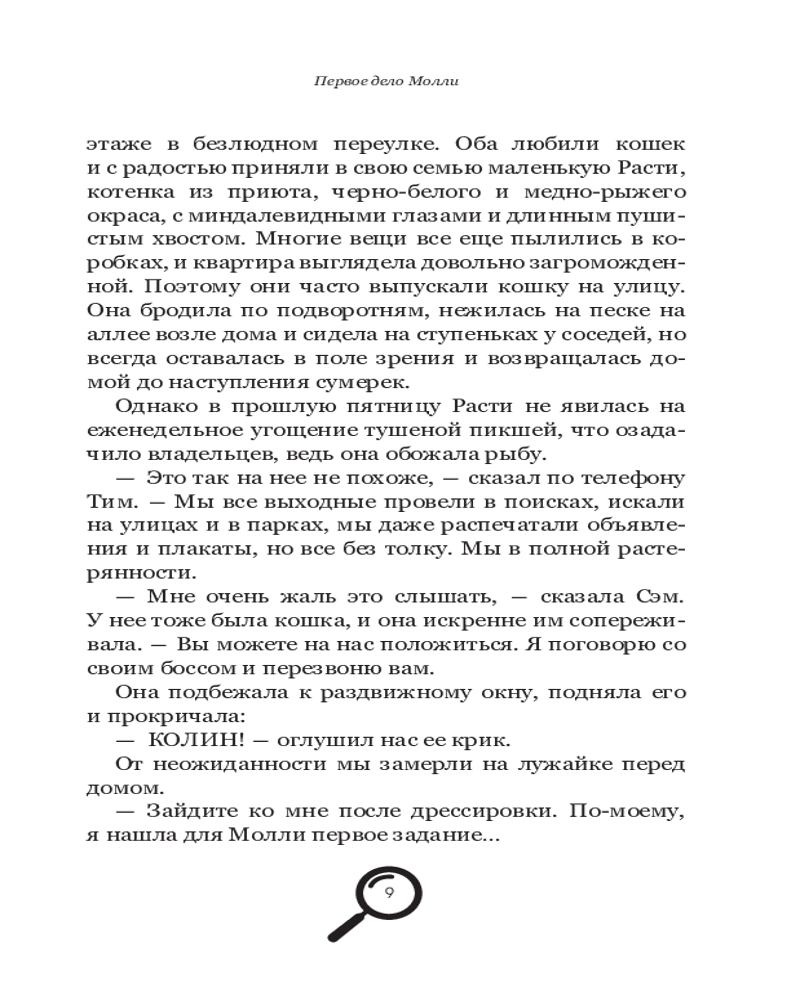 Первое дело Молли

этаже в безлюдном переулке. Оба любили кошек и с радостью приняли в свою семью маленькую Расти, котенка из приюта, черно-белого и медно-рыжего окраса, с миндалевидными глазами и длинным пушистым хвостом. Многие вещи все еще пылились в коробках, и квартира выглядела довольно загроможденной. Поэтому они часто выпускали кошку на улицу. Она бродила по подворотням, нежилась на песке на аллее возле дома и сидела на ступеньках у соседей, но всегда оставалась в поле зрения и возвращалась домой до наступления сумерек.

Однако в прошлую пятницу Расти не явилась на еженедельное угощение тушеной пикшей, что озадачило владельцев, ведь она обожала рыбу.

— Это так на нее не похоже, — сказал по телефону Тим. — Мы все выходные провели в поисках, искали на улицах и в парках, мы даже распечатали объявления и плакаты, но все без толку. Мы в полной растерянности.

— Мне очень жаль это слышать, — сказала Сэм. У нее тоже была кошка, и она искренне им сопереживала. — Вы можете на нас положиться. Я поговорю со своим боссом и перезвоню вам.

Она подбежала к раздвижному окну, подняла его и прокричала:

— КОЛИН! — оглушил нас ее крик.

От неожиданности мы замерли на лужайке перед домом.

— Зайдите ко мне после дрессировки. По-моему, я нашла для Молли первое задание...

9